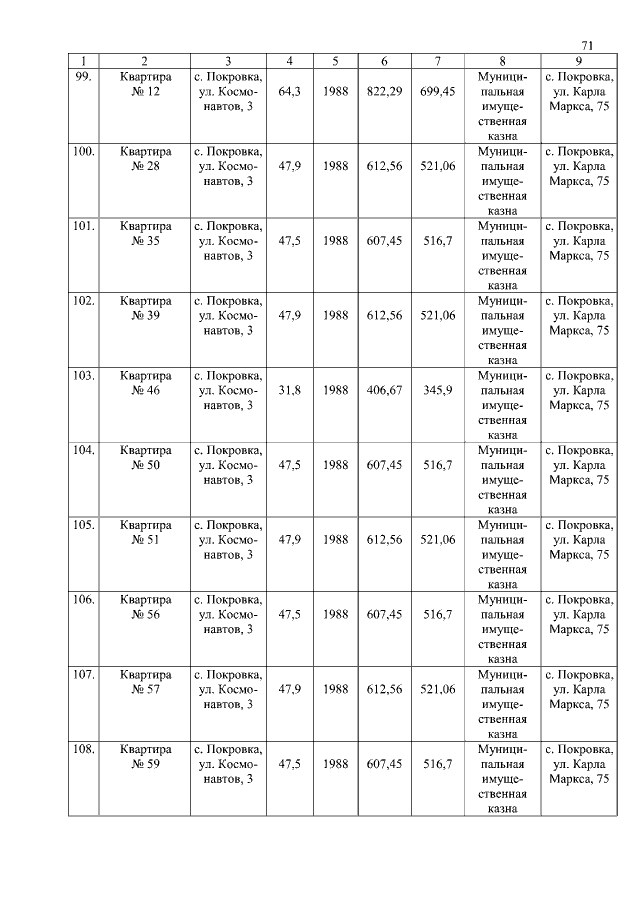 71

| 1 | 2 | 3 | 4 | 5 | 6 | 7 | 8 | 9 |
|---|---|---|---|---|---|---|---|---|
| 99. | Квартира № 12 | с. Покровка, ул. Космонавтов, 3 | 64,3 | 1988 | 822,29 | 699,45 | Муниципальная имущественная казна | с. Покровка, ул. Карла Маркса, 75 |
| 100. | Квартира № 28 | с. Покровка, ул. Космонавтов, 3 | 47,9 | 1988 | 612,56 | 521,06 | Муниципальная имущественная казна | с. Покровка, ул. Карла Маркса, 75 |
| 101. | Квартира № 35 | с. Покровка, ул. Космонавтов, 3 | 47,5 | 1988 | 607,45 | 516,7 | Муниципальная имущественная казна | с. Покровка, ул. Карла Маркса, 75 |
| 102. | Квартира № 39 | с. Покровка, ул. Космонавтов, 3 | 47,9 | 1988 | 612,56 | 521,06 | Муниципальная имущественная казна | с. Покровка, ул. Карла Маркса, 75 |
| 103. | Квартира № 46 | с. Покровка, ул. Космонавтов, 3 | 31,8 | 1988 | 406,67 | 345,9 | Муниципальная имущественная казна | с. Покровка, ул. Карла Маркса, 75 |
| 104. | Квартира № 50 | с. Покровка, ул. Космонавтов, 3 | 47,5 | 1988 | 607,45 | 516,7 | Муниципальная имущественная казна | с. Покровка, ул. Карла Маркса, 75 |
| 105. | Квартира № 51 | с. Покровка, ул. Космонавтов, 3 | 47,9 | 1988 | 612,56 | 521,06 | Муниципальная имущественная казна | с. Покровка, ул. Карла Маркса, 75 |
| 106. | Квартира № 56 | с. Покровка, ул. Космонавтов, 3 | 47,5 | 1988 | 607,45 | 516,7 | Муниципальная имущественная казна | с. Покровка, ул. Карла Маркса, 75 |
| 107. | Квартира № 57 | с. Покровка, ул. Космонавтов, 3 | 47,9 | 1988 | 612,56 | 521,06 | Муниципальная имущественная казна | с. Покровка, ул. Карла Маркса, 75 |
| 108. | Квартира № 59 | с. Покровка, ул. Космонавтов, 3 | 47,5 | 1988 | 607,45 | 516,7 | Муниципальная имущественная казна | с. Покровка, ул. Карла Маркса, 75 |